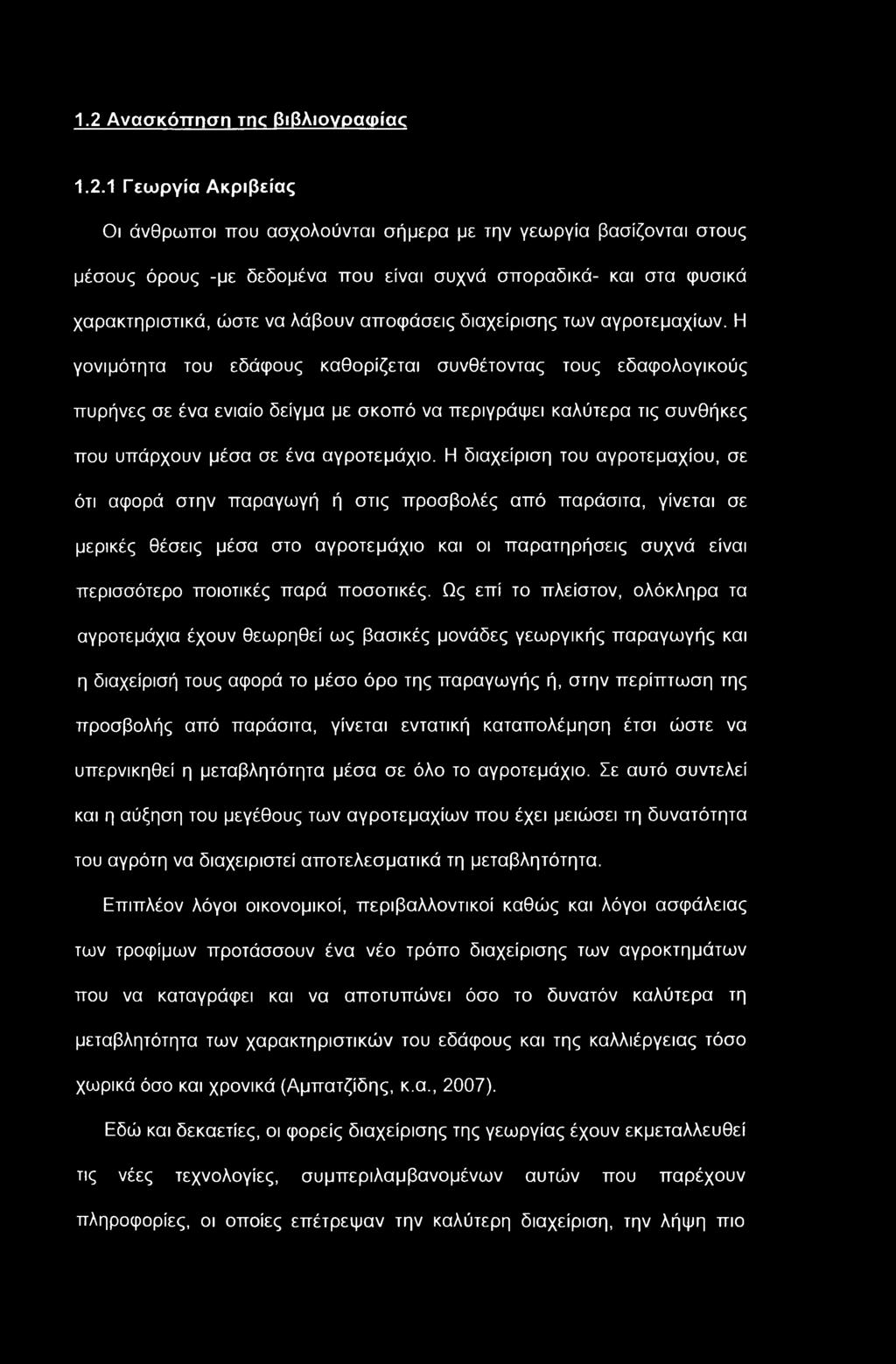 1.2 Ανασκόπηση της βιβλιογραφίας

1.2.1 Γεωργία Ακριβείας

Οι άνθρωποι που ασχολούνται σήμερα με την γεωργία βασίζονται στους μέσους όρους -με δεδομένα που είναι συχνά σποραδικά- και στα φυσικά χαρακτηριστικά, ώστε να λάβουν αποφάσεις διαχείρισης των αγροτεμαχίων. Η γονιμότητα του εδάφους καθορίζεται συνθέτοντας τους εδαφολογικούς πυρήνες σε ένα ενιαίο δείγμα με σκοπό να περιγράψει καλύτερα τις συνθήκες που υπάρχουν μέσα σε ένα αγροτεμάχιο. Η διαχείριση του αγροτεμαχίου, σε ότι αφορά στην παραγωγή ή στις προσβολές από παράσιτα, γίνεται σε μερικές θέσεις μέσα στο αγροτεμάχιο και οι παρατηρήσεις συχνά είναι περισσότερο ποιοτικές παρά ποσοτικές. Ως επί το πλείστον, ολόκληρα τα αγροτεμάχια έχουν θεωρηθεί ως βασικές μονάδες γεωργικής παραγωγής και η διαχείρισή τους αφορά το μέσο όρο της παραγωγής ή, στην περίπτωση της προσβολής από παράσιτα, γίνεται εντατική καταπολέμηση έτσι ώστε να υπερνικηθεί η μεταβλητότητα μέσα σε όλο το αγροτεμάχιο. Σε αυτό συντελεί και η αύξηση του μεγέθους των αγροτεμαχίων που έχει μειώσει τη δυνατότητα του αγρότη να διαχειριστεί αποτελεσματικά τη μεταβλητότητα.

Επιπλέον λόγοι οικονομικοί, περιβαλλοντικοί καθώς και λόγοι ασφάλειας των τροφίμων προτάσσουν ένα νέο τρόπο διαχείρισης των αγροκτημάτων που να καταγράφει και να αποτυπώνει όσο το δυνατόν καλύτερα τη μεταβλητότητα των χαρακτηριστικών του εδάφους και της καλλιέργειας τόσο χωρικά όσο και χρονικά (Αμπατζίδης, κ.α., 2007).

Εδώ και δεκαετίες, οι φορείς διαχείρισης της γεωργίας έχουν εκμεταλλευθεί τις νέες τεχνολογίες, συμπεριλαμβανομένων αυτών που παρέχουν πληροφορίες, οι οποίες επέτρεψαν την καλύτερη διαχείριση, την λήψη πιο